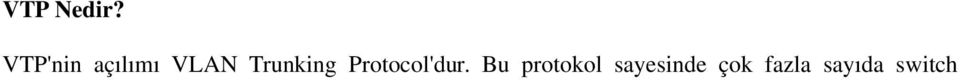 VTP Nedir?

VTP'nin açılımı VLAN Trunking Protocol'dur. Bu protokol sayesinde çok fazla sayıda switch